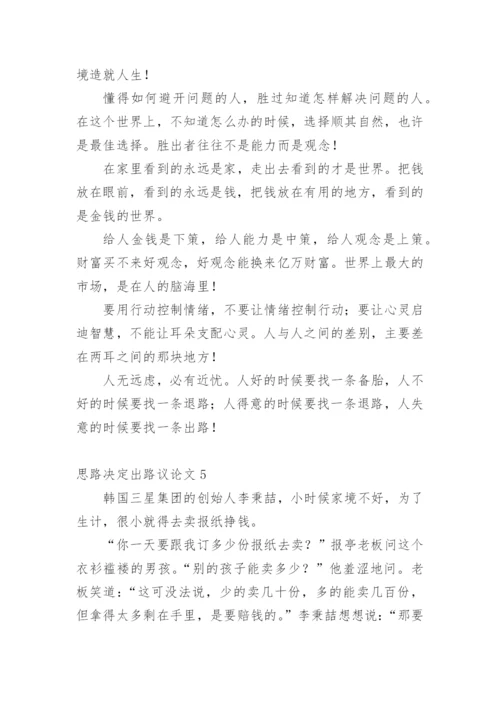 境造就人生！

懂得如何避开问题的人，胜过知道怎样解决问题的人。在这个世界上，不知道怎么办的时候，选择顺其自然，也许是最佳选择。胜出者往往不是能力而是观念！

在家里看到的永远是家，走出去看到的才是世界。把钱放在眼前，看到的永远是钱，把钱放在有用的地方，看到的是金钱的世界。

给人金钱是下策，给人能力是中策，给人观念是上策。财富买不来好观念，好观念能换来亿万财富。世界上最大的市场，是在人的脑海里！

要用行动控制情绪，不要让情绪控制行动；要让心灵启迪智慧，不能让耳朵支配心灵。人与人之间的差别，主要差在两耳之间的那块地方！

人无远虑，必有近忧。人好的时候要找一条备胎，人不好的时候要找一条退路；人得意的时候要找一条退路，人失意的时候要找一条出路！

思路决定出路议论文 5

韩国三星集团的创始人李秉喆，小时候家境不好，为了生计，很小就得去卖报纸挣钱。

“你一天要跟我订多少份报纸去卖？”报亭老板问这个衣衫褴褛的男孩。“别的孩子能卖多少？”他羞涩地问。老板笑道：“这可没法说，少的卖几十份，多的能卖几百份，但拿得太多剩在手里，是要赔钱的。”李秉喆想想说：“那要